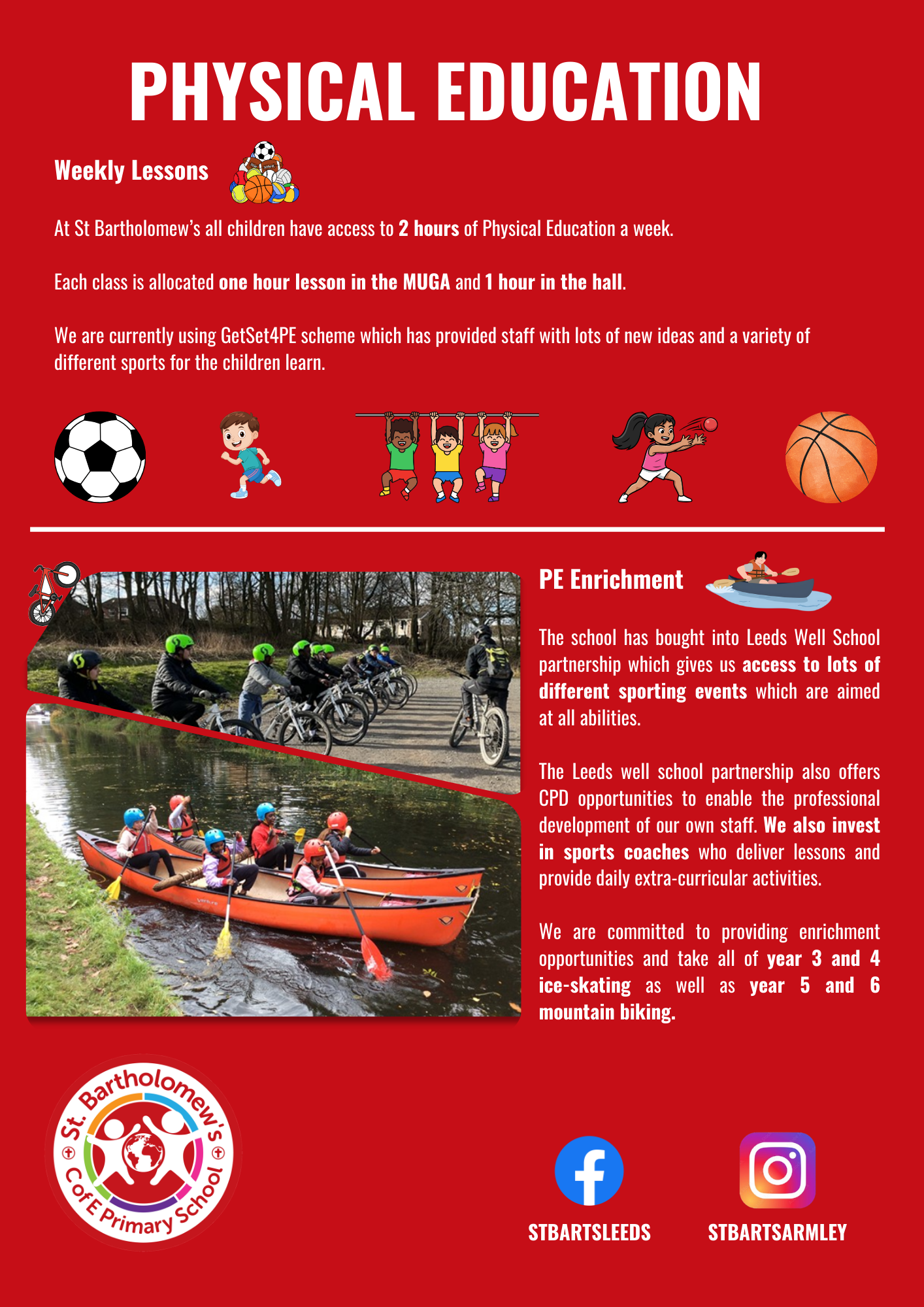 PHYSICAL EDUCATION

Weekly Lessons

At St Bartholomew's all children have access to 2 hours of Physical Education a week.

Each class is allocated one hour lesson in the MUGA and 1 hour in the hall.

We are currently using GetSet4PE scheme which has provided staff with lots of new ideas and a variety of different sports for the children learn.

PE Enrichment

The school has bought into Leeds Well School partnership which gives us access to lots of different sporting events which are aimed at all abilities.

The Leeds well school partnership also offers CPD opportunities to enable the professional development of our own staff. We also invest in sports coaches who deliver lessons and provide daily extra-curricular activities.

We are committed to providing enrichment opportunities and take all of year 3 and 4 ice-skating as well as year 5 and 6 mountain biking.

St. Bartholomew's CofE Primary School

STBARTSLEEDS

STBARTSARMLEY